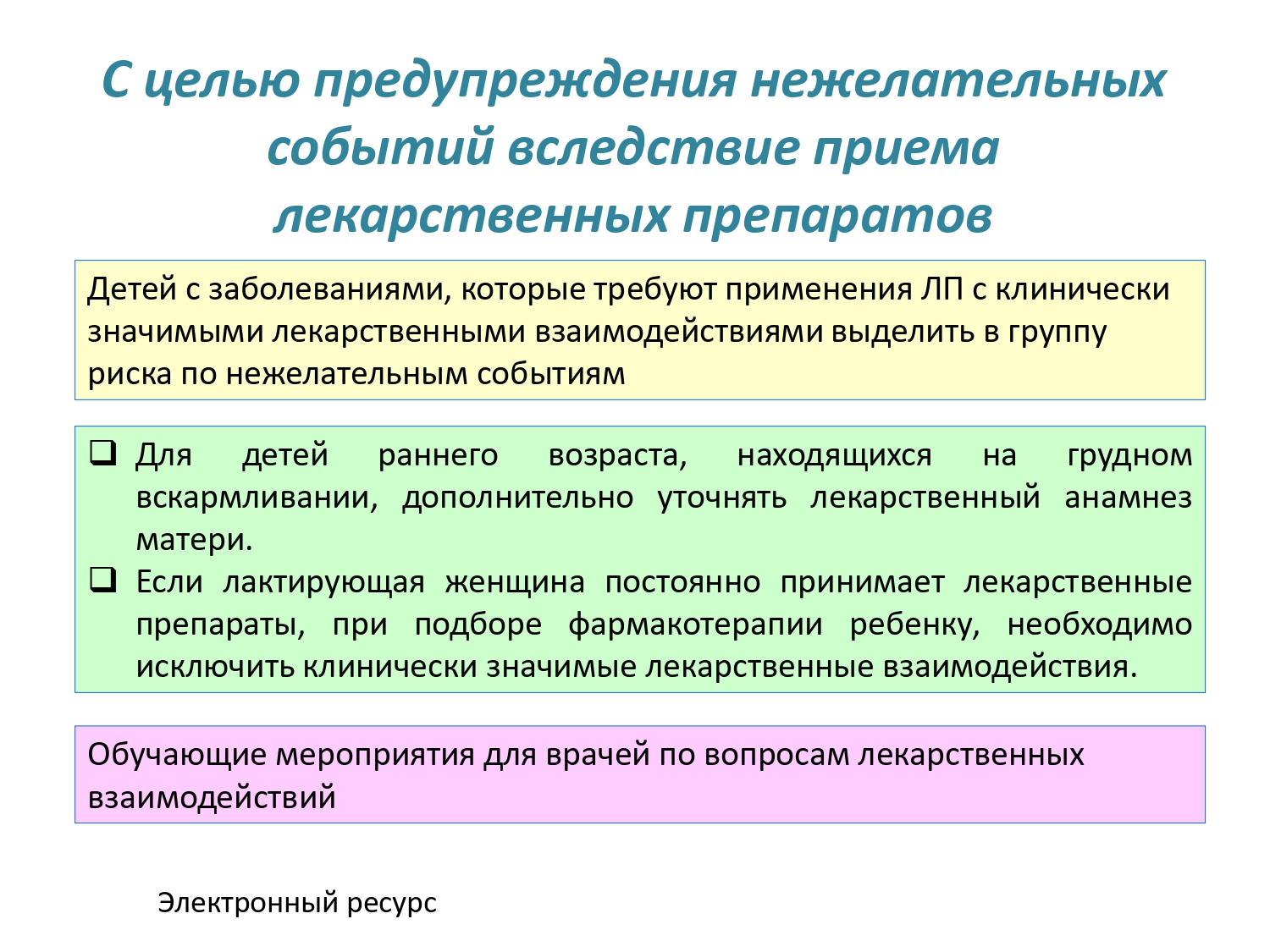 С целью предупреждения нежелательных событий вследствие приема лекарственных препаратов

Детей с заболеваниями, которые требуют применения ЛП с клинически значимыми лекарственными взаимодействиями выделить в группу риска по нежелательным событиям

❑ Для детей раннего возраста, находящихся на грудном вскармливании, дополнительно уточнять лекарственный анамнез матери.
❑ Если лактирующая женщина постоянно принимает лекарственные препараты, при подборе фармакотерапии ребенку, необходимо исключить клинически значимые лекарственные взаимодействия.

Обучающие мероприятия для врачей по вопросам лекарственных взаимодействий

Электронный ресурс